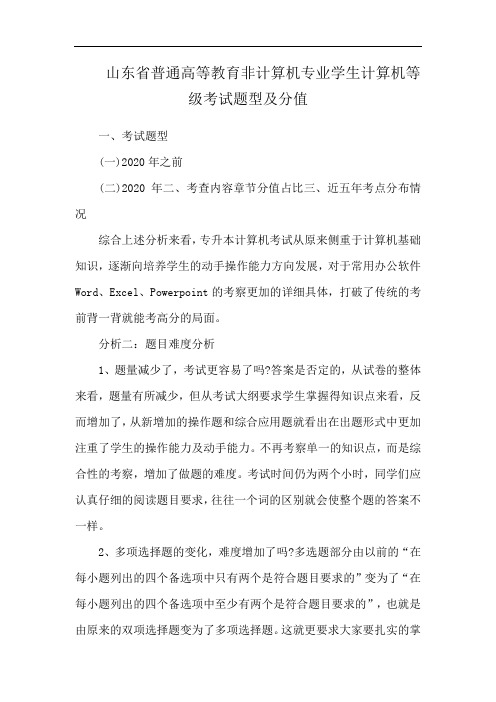 山东省普通高等教育非计算机专业学生计算机等级考试题型及分值

一、考试题型

(一)2020 年之前

(二)2020 年二、考查内容章节分值占比三、近五年考点分布情况

综合上述分析来看，专升本计算机考试从原来侧重于计算机基础知识，逐渐向培养学生的动手操作能力方向发展，对于常用办公软件 Word、Excel、Powerpoint 的考察更加的详细具体，打破了传统的考前背一背就能考高分的局面。

分析二：题目难度分析

1、题量减少了，考试更容易了吗?答案是否定的，从试卷的整体来看，题量有所减少，但从考试大纲要求学生掌握得知识点来看，反而增加了，从新增加的操作题和综合应用题就看出在出题形式中更加注重了学生的操作能力及动手能力。不再考察单一的知识点，而是综合性的考察，增加了做题的难度。考试时间仍为两个小时，同学们应认真仔细的阅读题目要求，往往一个词的区别就会使整个题的答案不一样。

2、多项选择题的变化，难度增加了吗?多选题部分由以前的“在每小题列出的四个备选项中只有两个是符合题目要求的”变为了“在每小题列出的四个备选项中至少有两个是符合题目要求的”，也就是由原来的双项选择题变为了多项选择题。这就更要求大家要扎实的掌